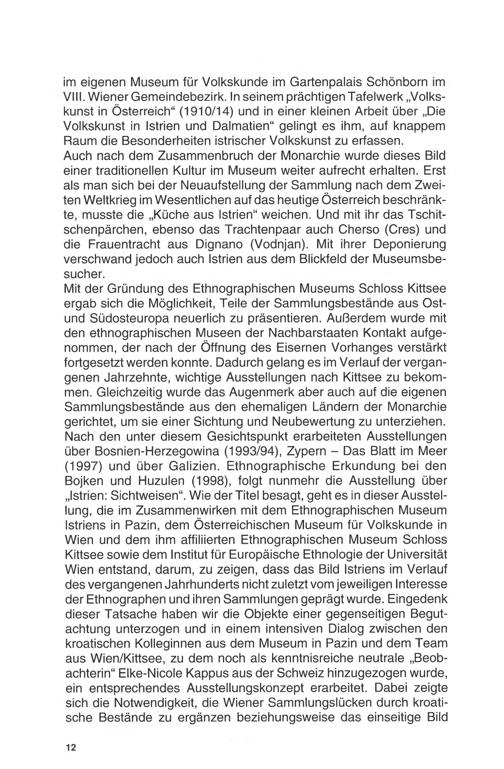 im eigenen Museum für Volkskunde im Gartenpalais Schönborn im VIII. Wiener Gemeindebezirk. In seinem prächtigen Tafelwerk „Volkskunst in Österreich“ (1910/14) und in einer kleinen Arbeit über „Die Volkskunst in Istrien und Dalmatien“ gelingt es ihm, auf knappem Raum die Besonderheiten istrischer Volkskunst zu erfassen.
Auch nach dem Zusammenbruch der Monarchie wurde dieses Bild einer traditionellen Kultur im Museum weiter aufrecht erhalten. Erst als man sich bei der Neuaufstellung der Sammlung nach dem Zweiten Weltkrieg im Wesentlichen auf das heutige Österreich beschränkte, musste die „Küche aus Istrien“ weichen. Und mit ihr das Tschitschenpärchen, ebenso das Trachtenpaar auch Cherso (Cres) und die Frauentracht aus Dignano (Vodnjan). Mit ihrer Deponierung verschwand jedoch auch Istrien aus dem Blickfeld der Museumsbesucher.
Mit der Gründung des Ethnographischen Museums Schloss Kittsee ergab sich die Möglichkeit, Teile der Sammlungsbestände aus Ost- und Südosteuropa neuerlich zu präsentieren. Außerdem wurde mit den ethnographischen Museen der Nachbarstaaten Kontakt aufgenommen, der nach der Öffnung des Eisernen Vorhanges verstärkt fortgesetzt werden konnte. Dadurch gelang es im Verlauf der vergangenen Jahrzehnte, wichtige Ausstellungen nach Kittsee zu bekommen. Gleichzeitig wurde das Augenmerk aber auch auf die eigenen Sammlungsbestände aus den ehemaligen Ländern der Monarchie gerichtet, um sie einer Sichtung und Neubewertung zu unterziehen. Nach den unter diesem Gesichtspunkt erarbeiteten Ausstellungen über Bosnien-Herzegowina (1993/94), Zypern – Das Blatt im Meer (1997) und über Galizien. Ethnographische Erkundung bei den Bojken und Huzulen (1998), folgt nunmehr die Ausstellung über „Istrien: Sichtweisen“. Wie der Titel besagt, geht es in dieser Ausstellung, die im Zusammenwirken mit dem Ethnographischen Museum Istriens in Pazin, dem Österreichischen Museum für Volkskunde in Wien und dem ihm affiliierten Ethnographischen Museum Schloss Kittsee sowie dem Institut für Europäische Ethnologie der Universität Wien entstand, darum, zu zeigen, dass das Bild Istriens im Verlauf des vergangenen Jahrhunderts nicht zuletzt vom jeweiligen Interesse der Ethnographen und ihren Sammlungen geprägt wurde. Eingedenk dieser Tatsache haben wir die Objekte einer gegenseitigen Begutachtung unterzogen und in einem intensiven Dialog zwischen den kroatischen Kolleginnen aus dem Museum in Pazin und dem Team aus Wien/Kittsee, zu dem noch als kenntnisreiche neutrale „Beobachterin“ Elke-Nicole Kappus aus der Schweiz hinzugezogen wurde, ein entsprechendes Ausstellungskonzept erarbeitet. Dabei zeigte sich die Notwendigkeit, die Wiener Sammlungslücken durch kroatische Bestände zu ergänzen beziehungsweise das einseitige Bild

12